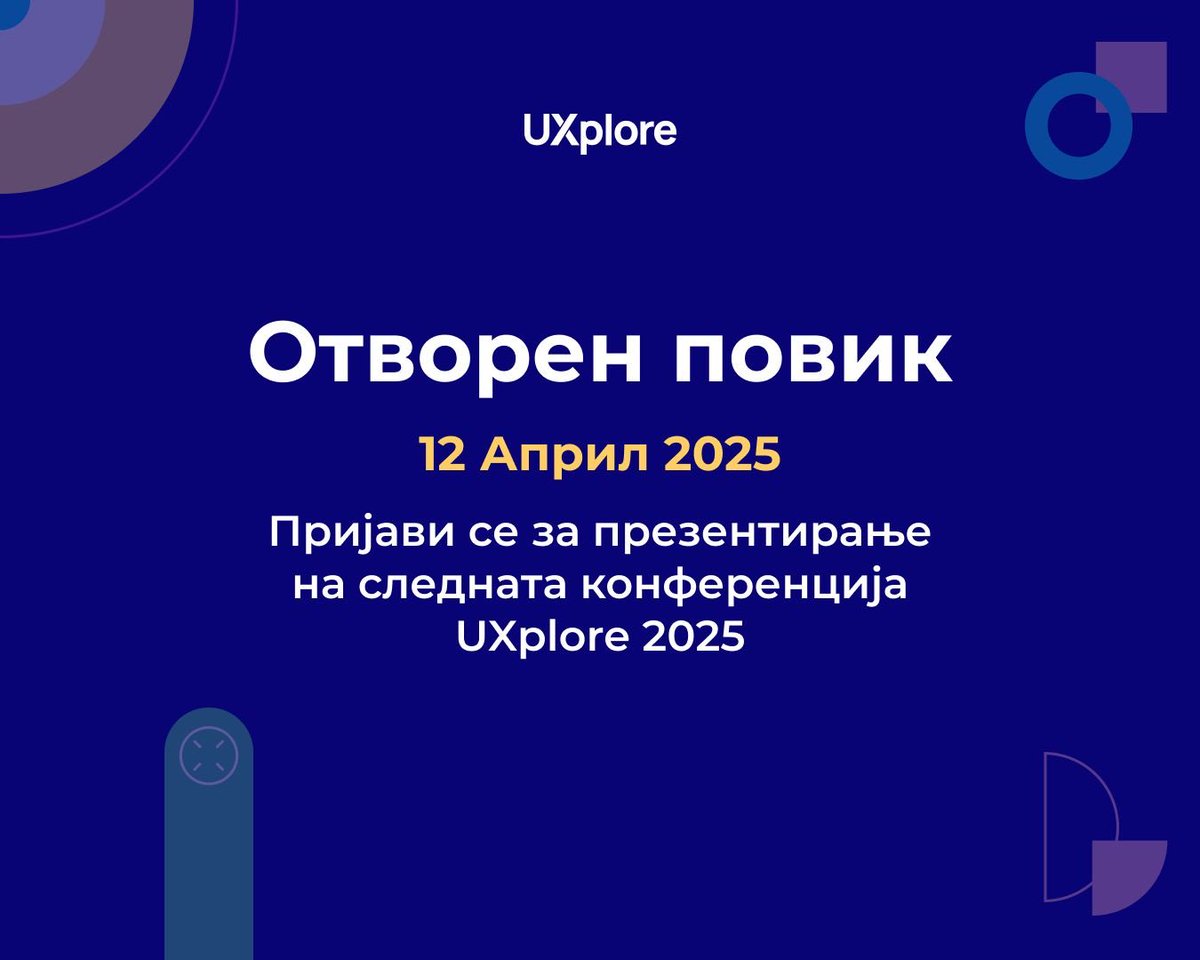 UXplore

Отворен повик

12 Април 2025

Пријави се за презентирање на следната конференција UXplore 2025